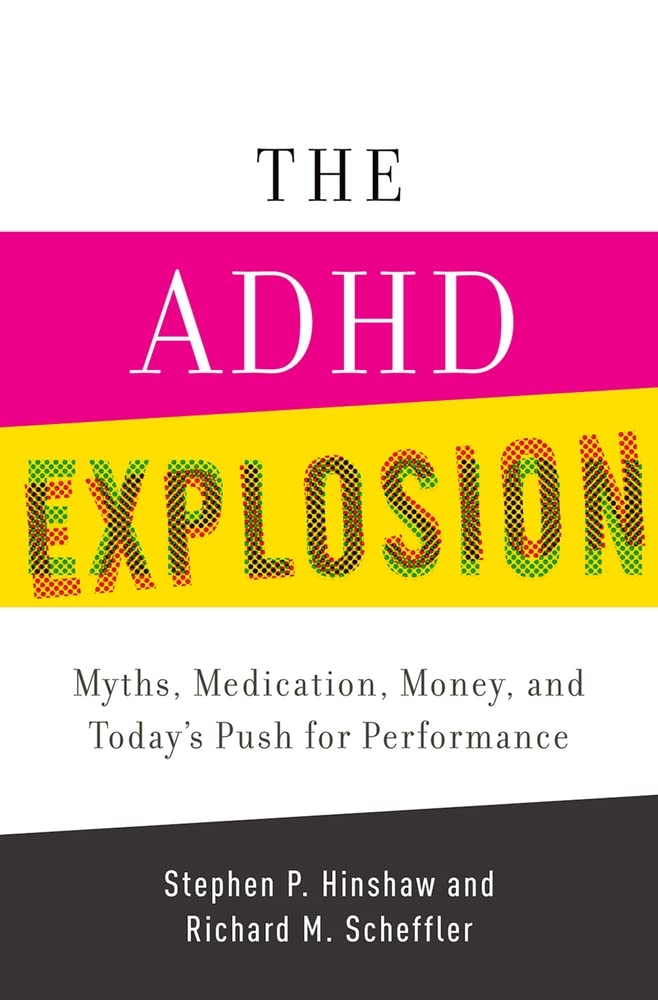 THE

ADHD

EXPLOSION

Myths, Medication, Money, and Today's Push for Performance

Stephen P. Hinshaw and Richard M. Scheffler